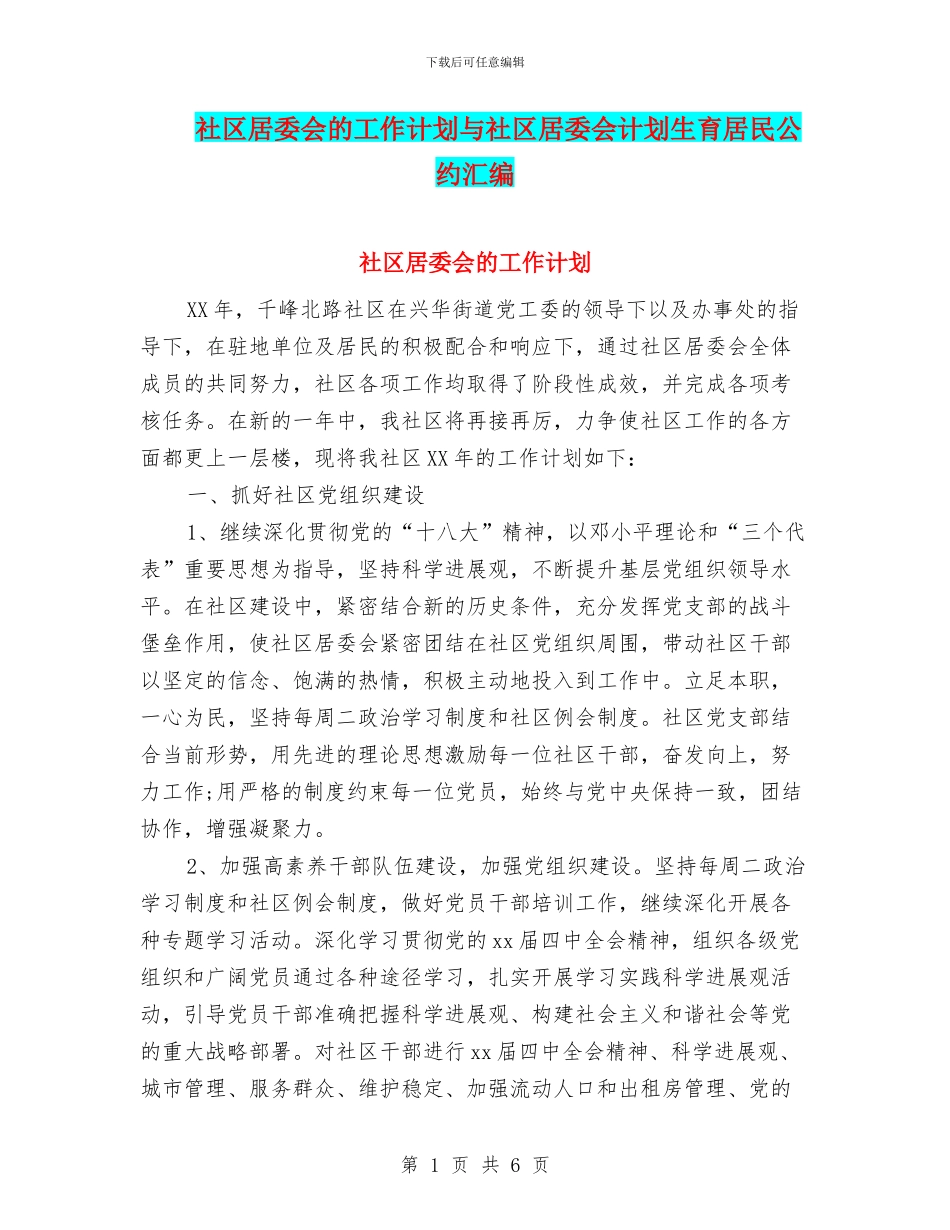 下载后可任意编辑

社区居委会的工作计划与社区居委会计划生育居民公约汇编

社区居委会的工作计划

XX年，千峰北路社区在兴华街道党工委的领导下以及办事处的指导下，在驻地单位及居民的积极配合和响应下，通过社区居委会全体成员的共同努力，社区各项工作均取得了阶段性成效，并完成各项考核任务。在新的一年中，我社区将再接再厉，力争使社区工作的各方面都更上一层楼，现将我社区XX年的工作计划如下：

一、抓好社区党组织建设

1、继续深化贯彻党的“十八大”精神，以邓小平理论和“三个代表”重要思想为指导，坚持科学进展观，不断提升基层党组织领导水平。在社区建设中，紧密结合新的历史条件，充分发挥党支部的战斗堡垒作用，使社区居委会紧密团结在社区党组织周围，带动社区干部以坚定的信念、饱满的热情，积极主动地投入到工作中。立足本职，一心为民，坚持每周二政治学习制度和社区例会制度。社区党支部结合当前形势，用先进的理论思想激励每一位社区干部，奋发向上，努力工作;用严格的制度约束每一位党员，始终与党中央保持一致，团结协作，增强凝聚力。

2、加强高素养干部队伍建设，加强党组织建设。坚持每周二政治学习制度和社区例会制度，做好党员干部培训工作，继续深化开展各种专题学习活动。深化学习贯彻党的xx届四中全会精神，组织各级党组织和广阔党员通过各种途径学习，扎实开展学习实践科学进展观活动，引导党员干部准确把握科学进展观、构建社会主义和谐社会等党的重大战略部署。对社区干部进行xx届四中全会精神、科学进展观、城市管理、服务群众、维护稳定、加强流动人口和出租房管理、党的

第 1 页 共 6 页